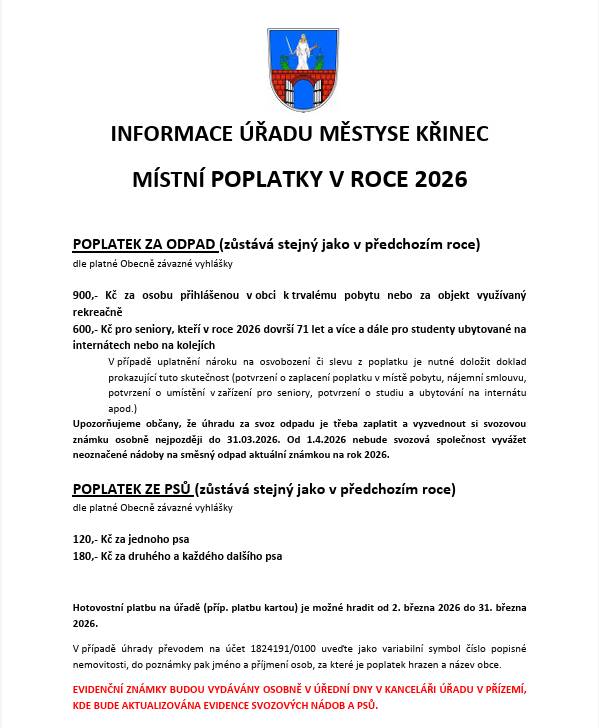 INFORMACE ÚŘADU MĚSTYSE KŘINEC

MÍSTNÍ POPLATKY V ROCE 2026

POPLATEK ZA ODPAD (zůstává stejný jako v předchozím roce)
dle platné Obecně závazné vyhlášky

900,- Kč za osobu přihlášenou v obci k trvalému pobytu nebo za objekt využívaný rekreačně
600,- Kč pro seniory, kteří v roce 2026 dovrší 71 let a více a dále pro studenty ubytované na internátech nebo na kolejích

V případě uplatnění nároku na osvobození či slevu z poplatku je nutné doložit doklad prokazující tuto skutečnost (potvrzení o zaplacení poplatku v místě pobytu, nájemní smlouvu, potvrzení o umístění v zařízení pro seniory, potvrzení o studiu a ubytování na internátu apod.)

Upozorňujeme občany, že úhradu za svoz odpadu je třeba zaplatit a vyzvednout si svozovou známku osobně nejpozději do 31.03.2026. Od 1.4.2026 nebude svozová společnost vyvážet neoznačené nádoby na směsný odpad aktuální známkou na rok 2026.

POPLATEK ZE PSŮ (zůstává stejný jako v předchozím roce)
dle platné Obecně závazné vyhlášky

120,- Kč za jednoho psa
180,- Kč za druhého a každého dalšího psa

Hotovostní platbu na úřadě (příp. platbu kartou) je možné hradit od 2. března 2026 do 31. března 2026.

V případě úhrady převodem na účet 1824191/0100 uveďte jako variabilní symbol číslo popisné nemovitosti, do poznámky pak jméno a příjmení osob, za které je poplatek hrazen a název obce.

EVIDENČNÍ ZNÁMKY BUDOU VYDÁVÁNY OSOBNĚ V ÚŘEDNÍ DNY V KANCELÁŘI ÚŘADU V PŘÍZEMÍ, KDE BUDE AKTUALIZOVÁNA EVIDENCE SVOZOVÝCH NÁDOB A PSŮ.